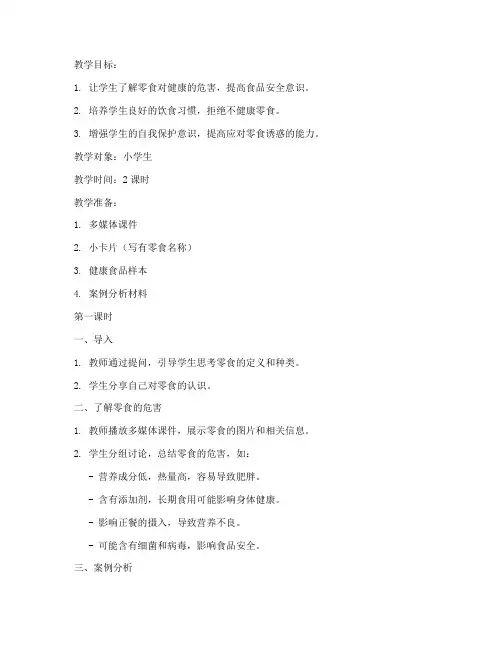 教学目标：

1. 让学生了解零食对健康的危害，提高食品安全意识。

2. 培养学生良好的饮食习惯，拒绝不健康零食。

3. 增强学生的自我保护意识，提高应对零食诱惑的能力。

教学对象：小学生

教学时间：2 课时

教学准备：

1. 多媒体课件

2. 小卡片（写有零食名称）

3. 健康食品样本

4. 案例分析材料

第一课时

一、导入

1. 教师通过提问，引导学生思考零食的定义和种类。

2. 学生分享自己对零食的认识。

二、了解零食的危害

1. 教师播放多媒体课件，展示零食的图片和相关信息。

2. 学生分组讨论，总结零食的危害，如：

- 营养成分低，热量高，容易导致肥胖。

- 含有添加剂，长期食用可能影响身体健康。

- 影响正餐的摄入，导致营养不良。

- 可能含有细菌和病毒，影响食品安全。

三、案例分析